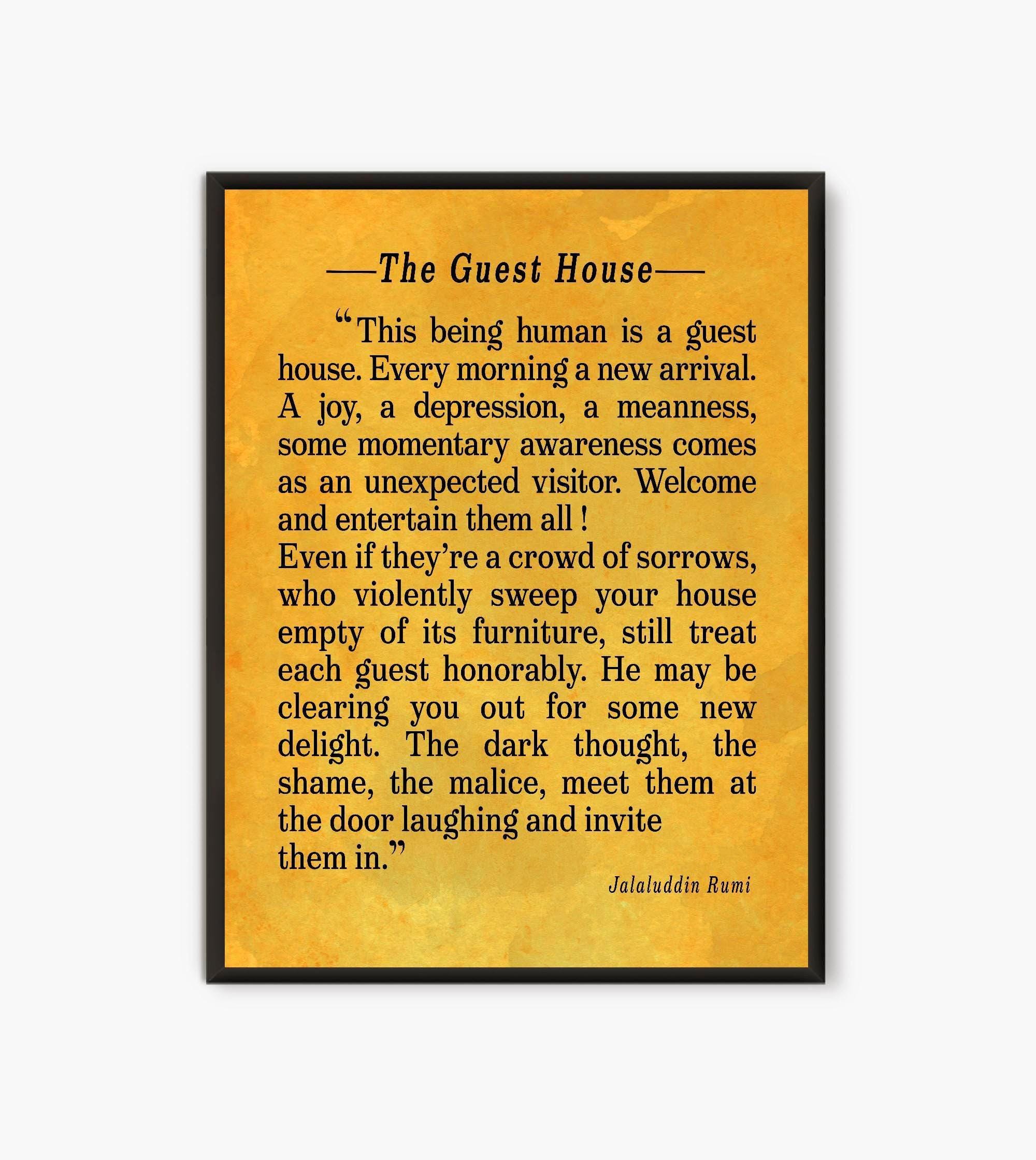 —The Guest House—

“This being human is a guest house. Every morning a new arrival. A joy, a depression, a meanness, some momentary awareness comes as an unexpected visitor. Welcome and entertain them all !
Even if they’re a crowd of sorrows, who violently sweep your house empty of its furniture, still treat each guest honorably. He may be clearing you out for some new delight. The dark thought, the shame, the malice, meet them at the door laughing and invite them in.”

Jalaluddin Rumi